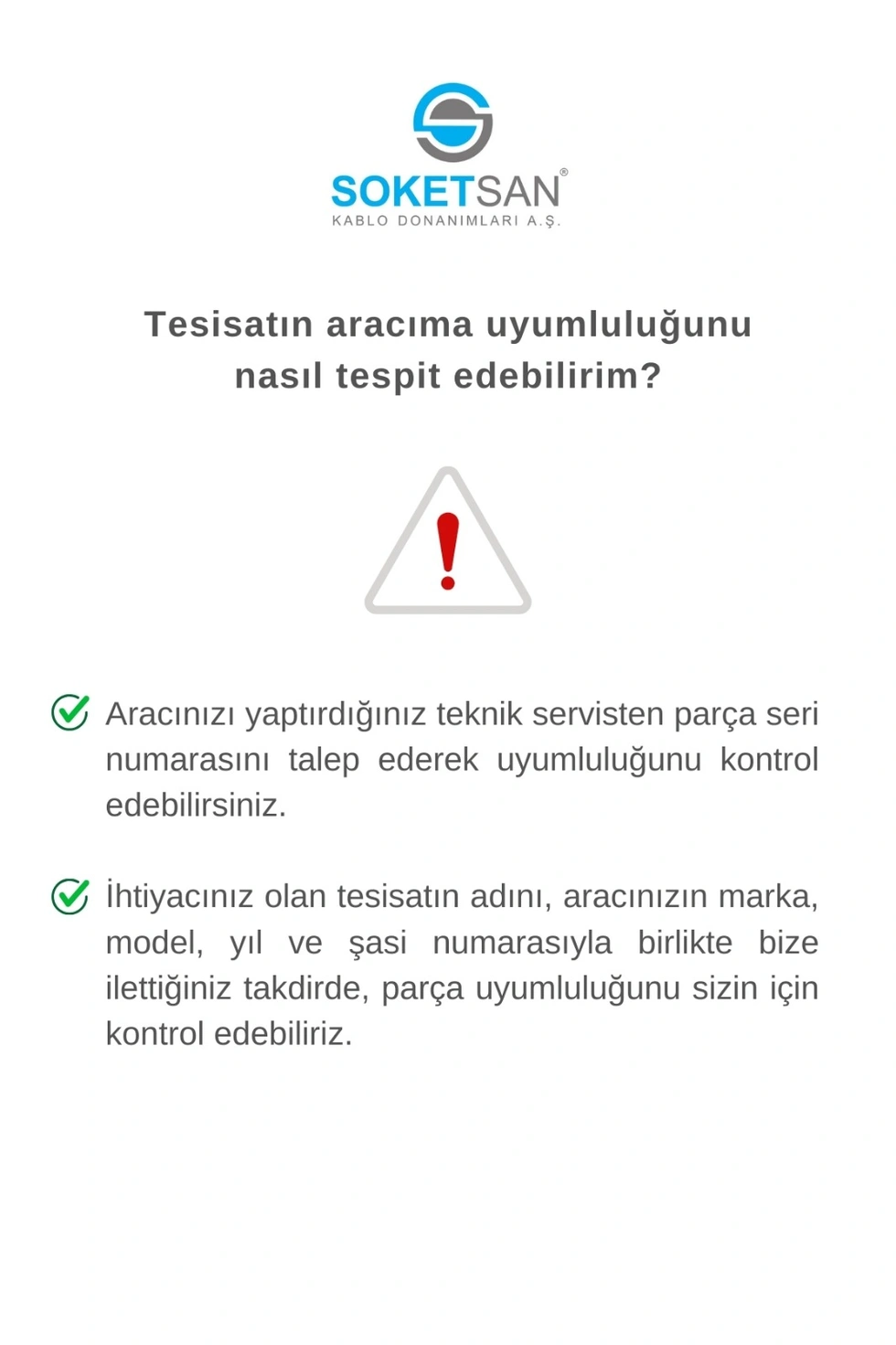 SOKETSAN®
KABLO DONANIMLARI A.Ş.

Tesisatın aracıma uyumluluğunu nasıl tespit edebilirim?

Aracınızı yaptırdığınız teknik servisten parça seri numarasını talep ederek uyumluluğunu kontrol edebilirsiniz.

İhtiyacınız olan tesisatın adını, aracınızın marka, model, yıl ve şasi numarasıyla birlikte bize ilettiğiniz takdirde, parça uyumluluğunu sizin için kontrol edebiliriz.